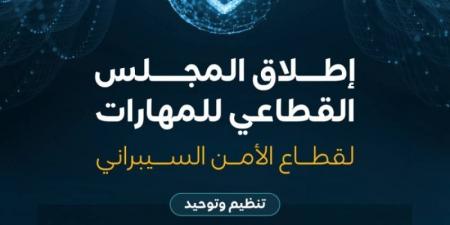 إطلاق المجلس القطاعي للمهارات

لقطاع الأمن السيبراني

تنظيم وتوحيد